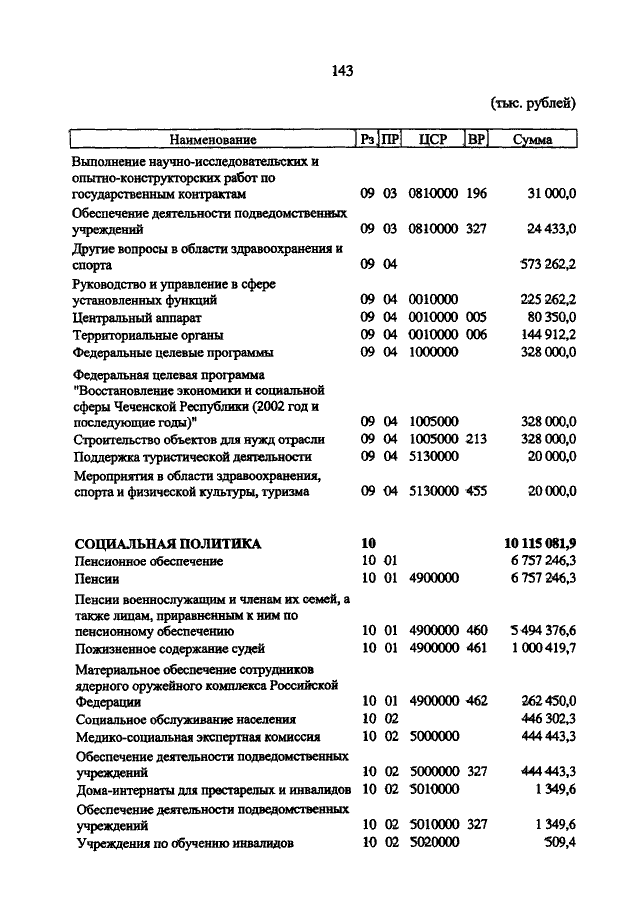 143

(тыс. рублей)

| Наименование | Рз | ПР | ЦСР | ВР | Сумма |
|---|---|---|---|---|---|
| Выполнение научно-исследовательских и опытно-конструкторских работ по государственным контрактам | 09 | 03 | 0810000 | 196 | 31 000,0 |
| Обеспечение деятельности подведомственных учреждений | 09 | 03 | 0810000 | 327 | 24 433,0 |
| Другие вопросы в области здравоохранения и спорта | 09 | 04 | | | 573 262,2 |
| Руководство и управление в сфере установленных функций | 09 | 04 | 0010000 | | 225 262,2 |
| Центральный аппарат | 09 | 04 | 0010000 | 005 | 80 350,0 |
| Территориальные органы | 09 | 04 | 0010000 | 006 | 144 912,2 |
| Федеральные целевые программы | 09 | 04 | 1000000 | | 328 000,0 |
| Федеральная целевая программа "Восстановление экономики и социальной сферы Чеченской Республики (2002 год и последующие годы)" | 09 | 04 | 1005000 | | 328 000,0 |
| Строительство объектов для нужд отрасли | 09 | 04 | 1005000 | 213 | 328 000,0 |
| Поддержка туристической деятельности | 09 | 04 | 5130000 | | 20 000,0 |
| Мероприятия в области здравоохранения, спорта и физической культуры, туризма | 09 | 04 | 5130000 | 455 | 20 000,0 |
| СОЦИАЛЬНАЯ ПОЛИТИКА | 10 | | | | 10 115 081,9 |
| Пенсионное обеспечение | 10 | 01 | | | 6 757 246,3 |
| Пенсии | 10 | 01 | 4900000 | | 6 757 246,3 |
| Пенсии военнослужащим и членам их семей, а также лицам, приравненным к ним по пенсионному обеспечению | 10 | 01 | 4900000 | 460 | 5 494 376,6 |
| Пожизненное содержание судей | 10 | 01 | 4900000 | 461 | 1 000 419,7 |
| Материальное обеспечение сотрудников ядерного оружейного комплекса Российской Федерации | 10 | 01 | 4900000 | 462 | 262 450,0 |
| Социальное обслуживание населения | 10 | 02 | | | 446 302,3 |
| Медико-социальная экспертная комиссия | 10 | 02 | 5000000 | | 444 443,3 |
| Обеспечение деятельности подведомственных учреждений | 10 | 02 | 5000000 | 327 | 444 443,3 |
| Дома-интернаты для престарелых и инвалидов | 10 | 02 | 5010000 | | 1 349,6 |
| Обеспечение деятельности подведомственных учреждений | 10 | 02 | 5010000 | 327 | 1 349,6 |
| Учреждения по обучению инвалидов | 10 | 02 | 5020000 | | 509,4 |